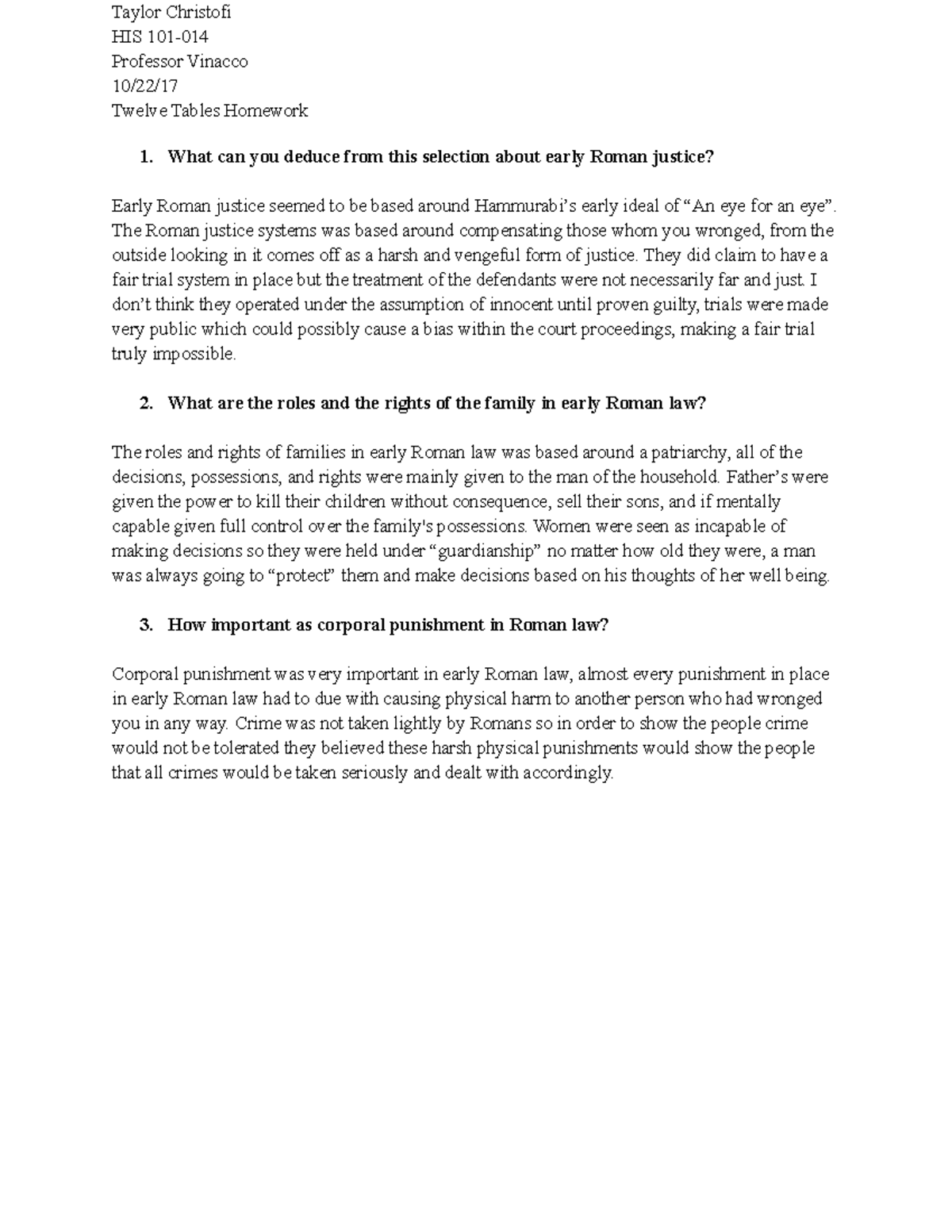 Taylor Christofi
HIS 101-014
Professor Vinacco
10/22/17
Twelve Tables Homework

1. What can you deduce from this selection about early Roman justice?

Early Roman justice seemed to be based around Hammurabi's early ideal of "An eye for an eye". The Roman justice systems was based around compensating those whom you wronged, from the outside looking in it comes off as a harsh and vengeful form of justice. They did claim to have a fair trial system in place but the treatment of the defendants were not necessarily far and just. I don't think they operated under the assumption of innocent until proven guilty, trials were made very public which could possibly cause a bias within the court proceedings, making a fair trial truly impossible.

2. What are the roles and the rights of the family in early Roman law?

The roles and rights of families in early Roman law was based around a patriarchy, all of the decisions, possessions, and rights were mainly given to the man of the household. Father's were given the power to kill their children without consequence, sell their sons, and if mentally capable given full control over the family's possessions. Women were seen as incapable of making decisions so they were held under "guardianship" no matter how old they were, a man was always going to "protect" them and make decisions based on his thoughts of her well being.

3. How important as corporal punishment in Roman law?

Corporal punishment was very important in early Roman law, almost every punishment in place in early Roman law had to due with causing physical harm to another person who had wronged you in any way. Crime was not taken lightly by Romans so in order to show the people crime would not be tolerated they believed these harsh physical punishments would show the people that all crimes would be taken seriously and dealt with accordingly.